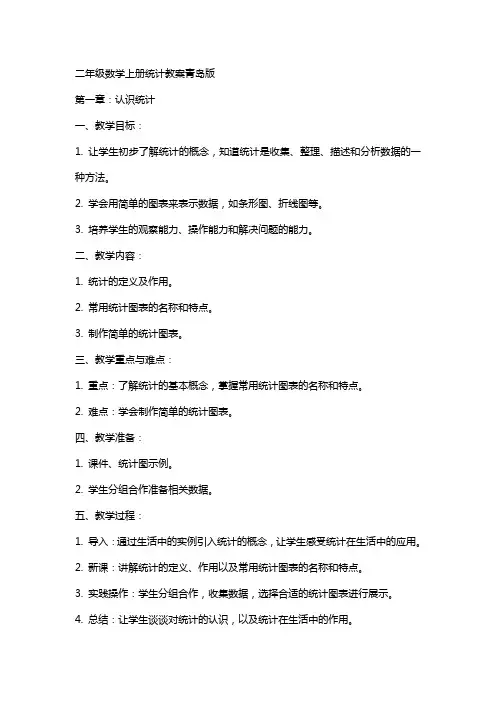 二年级数学上册统计教案青岛版

第一章：认识统计

一、教学目标：

1. 让学生初步了解统计的概念，知道统计是收集、整理、描述和分析数据的一种方法。

2. 学会用简单的图表来表示数据，如条形图、折线图等。

3. 培养学生的观察能力、操作能力和解决问题的能力。

二、教学内容：

1. 统计的定义及作用。

2. 常用统计图表的名称和特点。

3. 制作简单的统计图表。

三、教学重点与难点：

1. 重点：了解统计的基本概念，掌握常用统计图表的名称和特点。

2. 难点：学会制作简单的统计图表。

四、教学准备：

1. 课件、统计图示例。

2. 学生分组合作准备相关数据。

五、教学过程：

1. 导入：通过生活中的实例引入统计的概念，让学生感受统计在生活中的应用。

2. 新课：讲解统计的定义、作用以及常用统计图表的名称和特点。

3. 实践操作：学生分组合作，收集数据，选择合适的统计图表进行展示。

4. 总结：让学生谈谈对统计的认识，以及统计在生活中的作用。